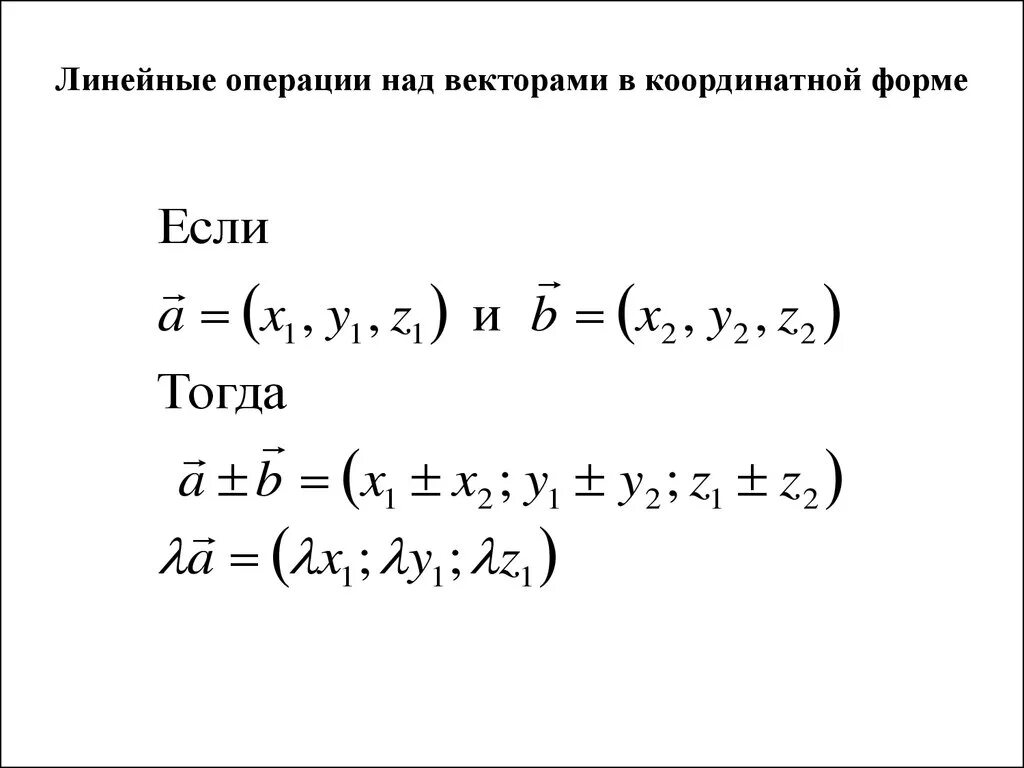 Линейные операции над векторами в координатной форме

Если

$\vec{a} = (x_1, y_1, z_1)$ и $\vec{b} = (x_2, y_2, z_2)$

Тогда

$\vec{a} \pm \vec{b} = (x_1 \pm x_2; y_1 \pm y_2; z_1 \pm z_2)$

$\lambda\vec{a} = (\lambda x_1; \lambda y_1; \lambda z_1)$